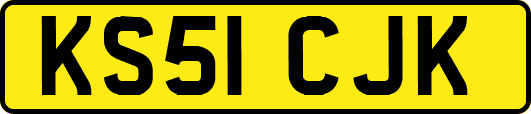 KS51 CJK